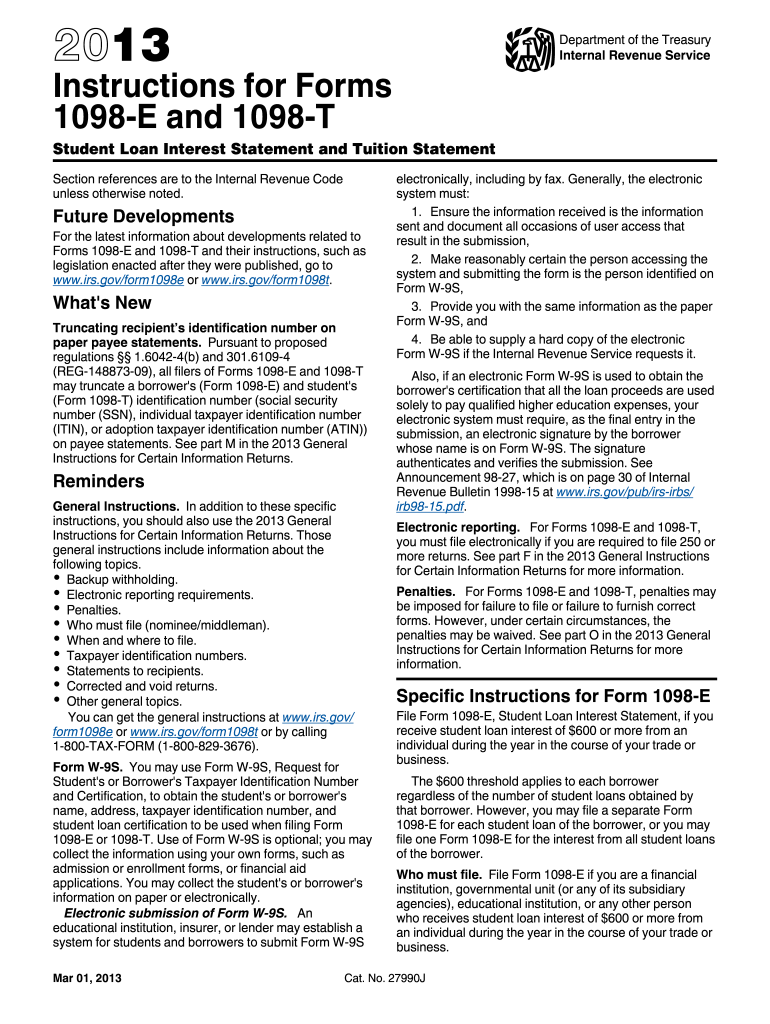 2013

Department of the Treasury
Internal Revenue Service

Instructions for Forms 1098-E and 1098-T

Student Loan Interest Statement and Tuition Statement

Section references are to the Internal Revenue Code unless otherwise noted.

Future Developments

For the latest information about developments related to Forms 1098-E and 1098-T and their instructions, such as legislation enacted after they were published, go to www.irs.gov/form1098e or www.irs.gov/form1098t.

What's New

Truncating recipient's identification number on paper payee statements. Pursuant to proposed regulations §§ 1.6042-4(b) and 301.6109-4 (REG-148873-09), all filers of Forms 1098-E and 1098-T may truncate a borrower's (Form 1098-E) and student's (Form 1098-T) identification number (social security number (SSN), individual taxpayer identification number (ITIN), or adoption taxpayer identification number (ATIN)) on payee statements. See part M in the 2013 General Instructions for Certain Information Returns.

Reminders

General Instructions. In addition to these specific instructions, you should also use the 2013 General Instructions for Certain Information Returns. Those general instructions include information about the following topics.
• Backup withholding.
• Electronic reporting requirements.
• Penalties.
• Who must file (nominee/middleman).
• When and where to file.
• Taxpayer identification numbers.
• Statements to recipients.
• Corrected and void returns.
• Other general topics.

You can get the general instructions at www.irs.gov/form1098e or www.irs.gov/form1098t or by calling 1-800-TAX-FORM (1-800-829-3676).

Form W-9S. You may use Form W-9S, Request for Student's or Borrower's Taxpayer Identification Number and Certification, to obtain the student's or borrower's name, address, taxpayer identification number, and student loan certification to be used when filing Form 1098-E or 1098-T. Use of Form W-9S is optional; you may collect the information using your own forms, such as admission or enrollment forms, or financial aid applications. You may collect the student's or borrower's information on paper or electronically.

Electronic submission of Form W-9S. An educational institution, insurer, or lender may establish a system for students and borrowers to submit Form W-9S electronically, including by fax. Generally, the electronic system must:

1. Ensure the information received is the information sent and document all occasions of user access that result in the submission,

2. Make reasonably certain the person accessing the system and submitting the form is the person identified on Form W-9S,

3. Provide you with the same information as the paper Form W-9S, and

4. Be able to supply a hard copy of the electronic Form W-9S if the Internal Revenue Service requests it.

Also, if an electronic Form W-9S is used to obtain the borrower's certification that all the loan proceeds are used solely to pay qualified higher education expenses, your electronic system must require, as the final entry in the submission, an electronic signature by the borrower whose name is on Form W-9S. The signature authenticates and verifies the submission. See Announcement 98-27, which is on page 30 of Internal Revenue Bulletin 1998-15 at www.irs.gov/pub/irs-irbs/irb98-15.pdf.

Electronic reporting. For Forms 1098-E and 1098-T, you must file electronically if you are required to file 250 or more returns. See part F in the 2013 General Instructions for Certain Information Returns for more information.

Penalties. For Forms 1098-E and 1098-T, penalties may be imposed for failure to file or failure to furnish correct forms. However, under certain circumstances, the penalties may be waived. See part O in the 2013 General Instructions for Certain Information Returns for more information.

Specific Instructions for Form 1098-E

File Form 1098-E, Student Loan Interest Statement, if you receive student loan interest of $600 or more from an individual during the year in the course of your trade or business.

The $600 threshold applies to each borrower regardless of the number of student loans obtained by that borrower. However, you may file a separate Form 1098-E for each student loan of the borrower, or you may file one Form 1098-E for the interest from all student loans of the borrower.

Who must file. File Form 1098-E if you are a financial institution, governmental unit (or any of its subsidiary agencies), educational institution, or any other person who receives student loan interest of $600 or more from an individual during the year in the course of your trade or business.

Mar 01, 2013

Cat. No. 27990J